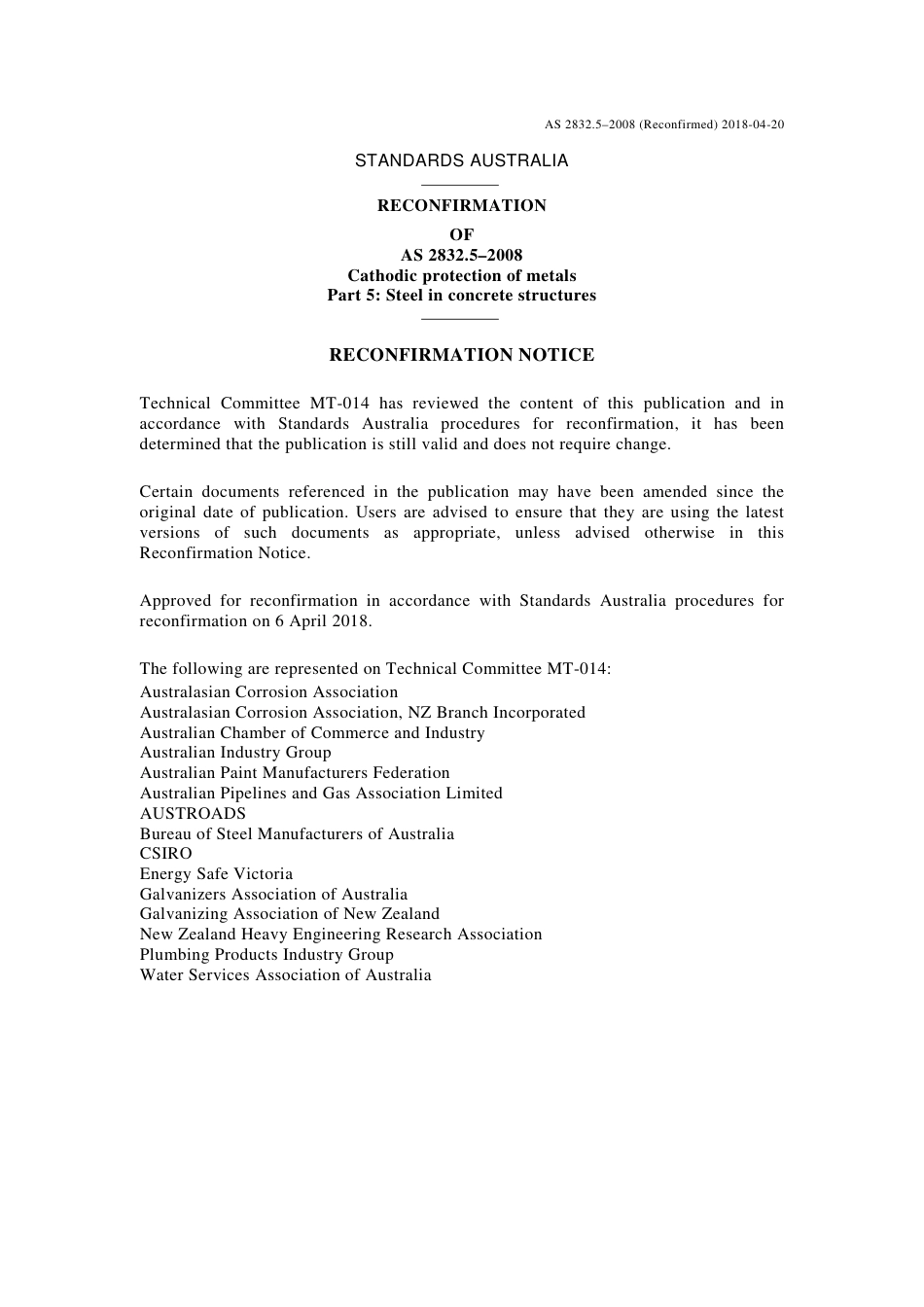 AS 2832.5–2008 (Reconfirmed) 2018-04-20

STANDARDS AUSTRALIA

RECONFIRMATION

OF
AS 2832.5–2008
Cathodic protection of metals
Part 5: Steel in concrete structures

RECONFIRMATION NOTICE

Technical Committee MT-014 has reviewed the content of this publication and in accordance with Standards Australia procedures for reconfirmation, it has been determined that the publication is still valid and does not require change.

Certain documents referenced in the publication may have been amended since the original date of publication. Users are advised to ensure that they are using the latest versions of such documents as appropriate, unless advised otherwise in this Reconfirmation Notice.

Approved for reconfirmation in accordance with Standards Australia procedures for reconfirmation on 6 April 2018.

The following are represented on Technical Committee MT-014:
Australasian Corrosion Association
Australasian Corrosion Association, NZ Branch Incorporated
Australian Chamber of Commerce and Industry
Australian Industry Group
Australian Paint Manufacturers Federation
Australian Pipelines and Gas Association Limited
AUSTROADS
Bureau of Steel Manufacturers of Australia
CSIRO
Energy Safe Victoria
Galvanizers Association of Australia
Galvanizing Association of New Zealand
New Zealand Heavy Engineering Research Association
Plumbing Products Industry Group
Water Services Association of Australia